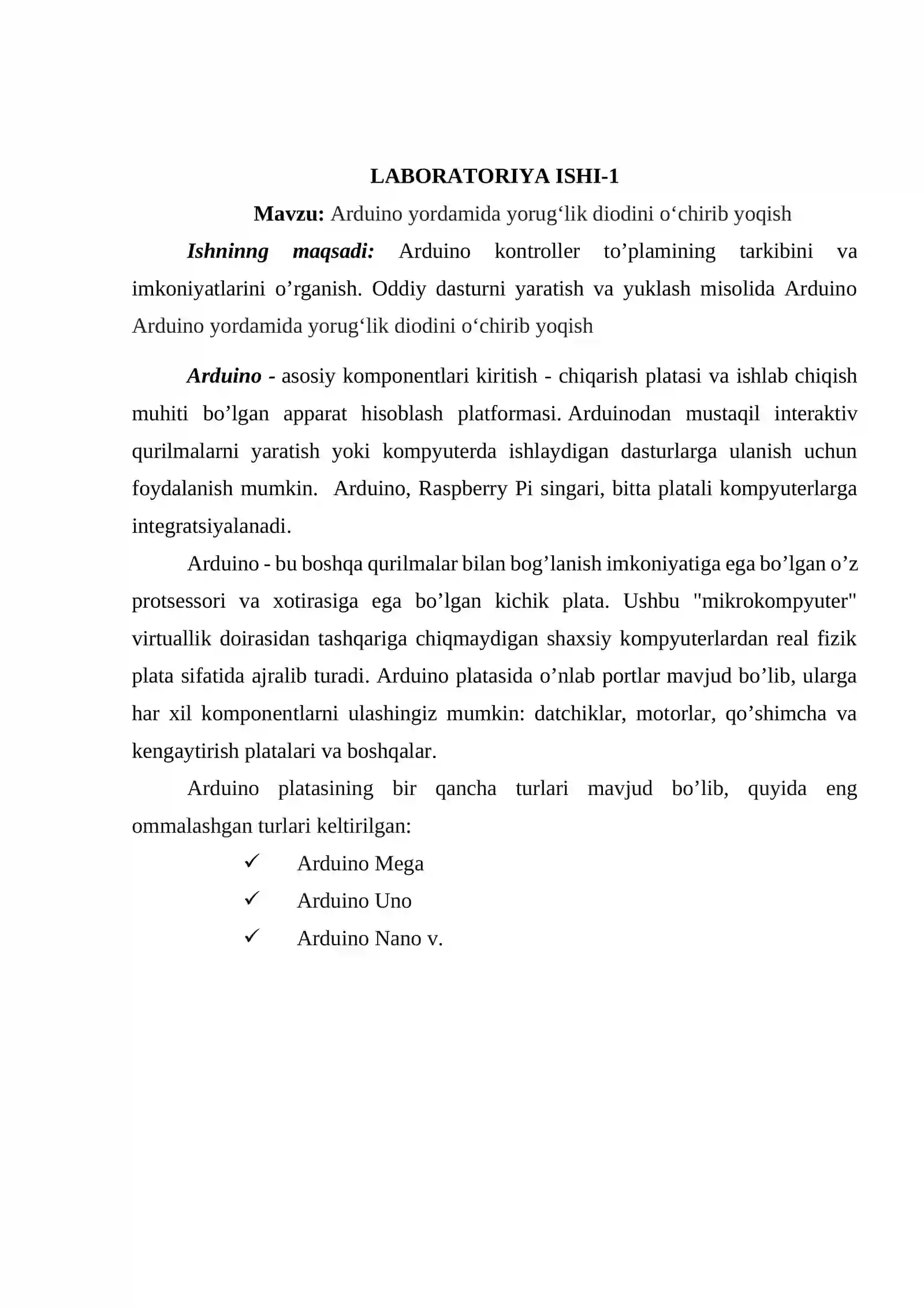 LABORATORIYA ISHI-1

Mavzu: Arduino yordamida yorug‘lik diodini o‘chirib yoqish

Ishninng maqsadi: Arduino kontroller to’plamining tarkibini va imkoniyatlarini o’rganish. Oddiy dasturni yaratish va yuklash misolida Arduino Arduino yordamida yorug‘lik diodini o‘chirib yoqish

Arduino - asosiy komponentlari kiritish - chiqarish platasi va ishlab chiqish muhiti bo’lgan apparat hisoblash platformasi. Arduinodan mustaqil interaktiv qurilmalarni yaratish yoki kompyuterda ishlaydigan dasturlarga ulanish uchun foydalanish mumkin. Arduino, Raspberry Pi singari, bitta platali kompyuterlarga integratsiyalanadi.

Arduino - bu boshqa qurilmalar bilan bog’lanish imkoniyatiga ega bo’lgan o’z protsessori va xotirasiga ega bo’lgan kichik plata. Ushbu "mikrokompyuter" virtuallik doirasidan tashqariga chiqmaydigan shaxsiy kompyuterlardan real fizik plata sifatida ajralib turadi. Arduino platasida o’nlab portlar mavjud bo’lib, ularga har xil komponentlarni ulashingiz mumkin: datchiklar, motorlar, qo’shimcha va kengaytirish platalari va boshqalar.

Arduino platasining bir qancha turlari mavjud bo’lib, quyida eng ommalashgan turlari keltirilgan:

✓ Arduino Mega
✓ Arduino Uno
✓ Arduino Nano v.